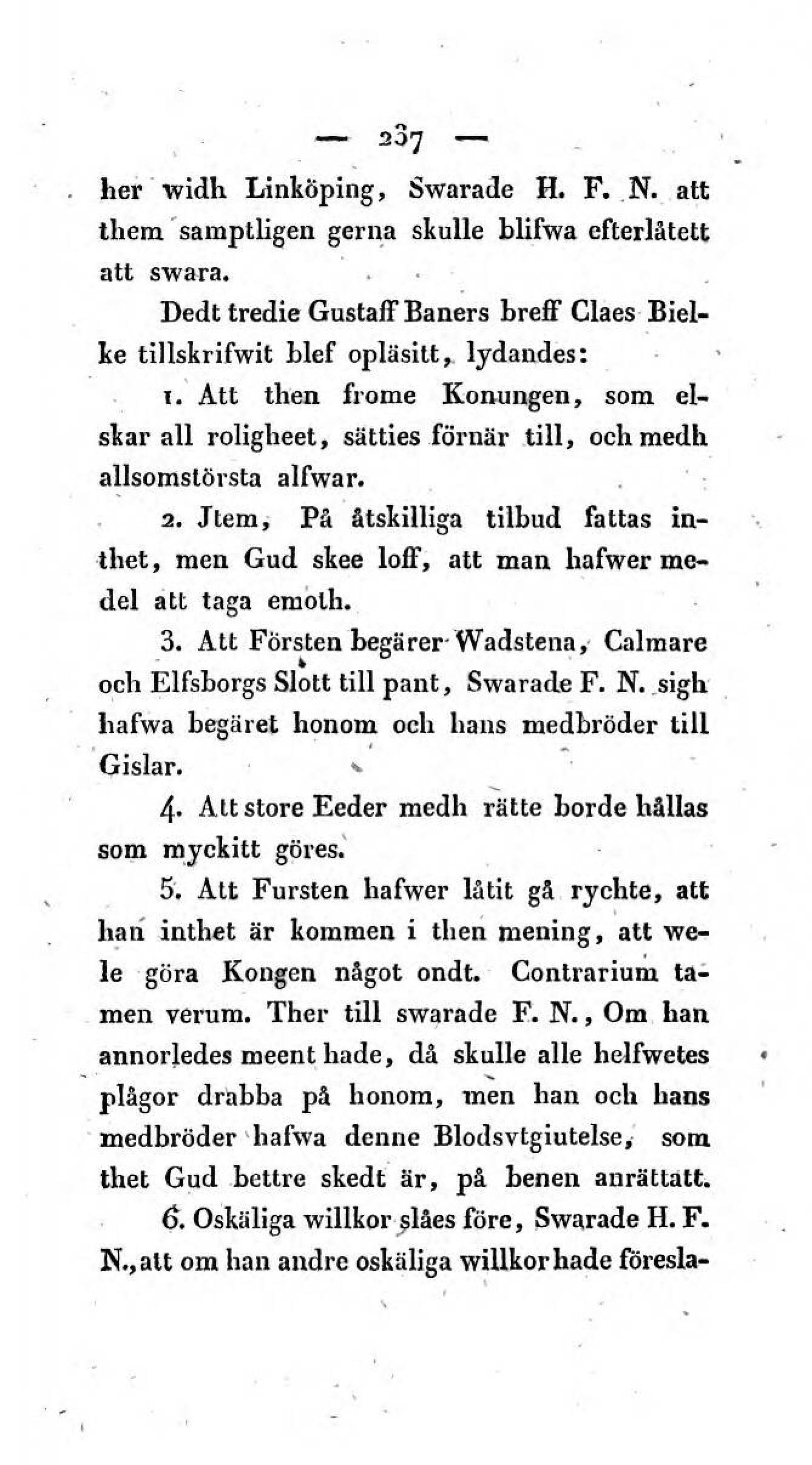 — 237 —

her widh Linköping, Swarade H. F. N. att them samptligen gerna skulle blifwa efterlåtett att swara.

Dedt tredie Gustaff Baners breff Claes Bielke tillskrifwit blef opläsitt, lydandes:

1. Att then frome Konungen, som elskar all roligheet, sätties förnär till, och medh allsomstörsta alfwar.

2. Jtem, På åtskilliga tilbud fattas inthet, men Gud skee loff, att man hafwer medel att taga emoth.

3. Att Försten begärer Wadstena, Calmare och Elfsborgs Slott till pant, Swarade F. N. sigh hafwa begäret honom och hans medbröder till Gislar.

4. Att store Eeder medh rätte borde hållas som myckitt göres.

5. Att Fursten hafwer låtit gå rychte, att han inthet är kommen i then mening, att wele göra Kongen något ondt. Contrarium tamen verum. Ther till swarade F. N., Om han annorledes meent hade, då skulle alle helfwetes plågor drabba på honom, men han och hans medbröder hafwa denne Blodsvtgiutelse, som thet Gud bettre skedt är, på benen anrättatt.

6. Oskäliga willkor slåes före, Swarade H. F. N., att om han andre oskäliga willkor hade föresla-